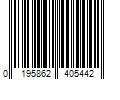 0 195862 405442